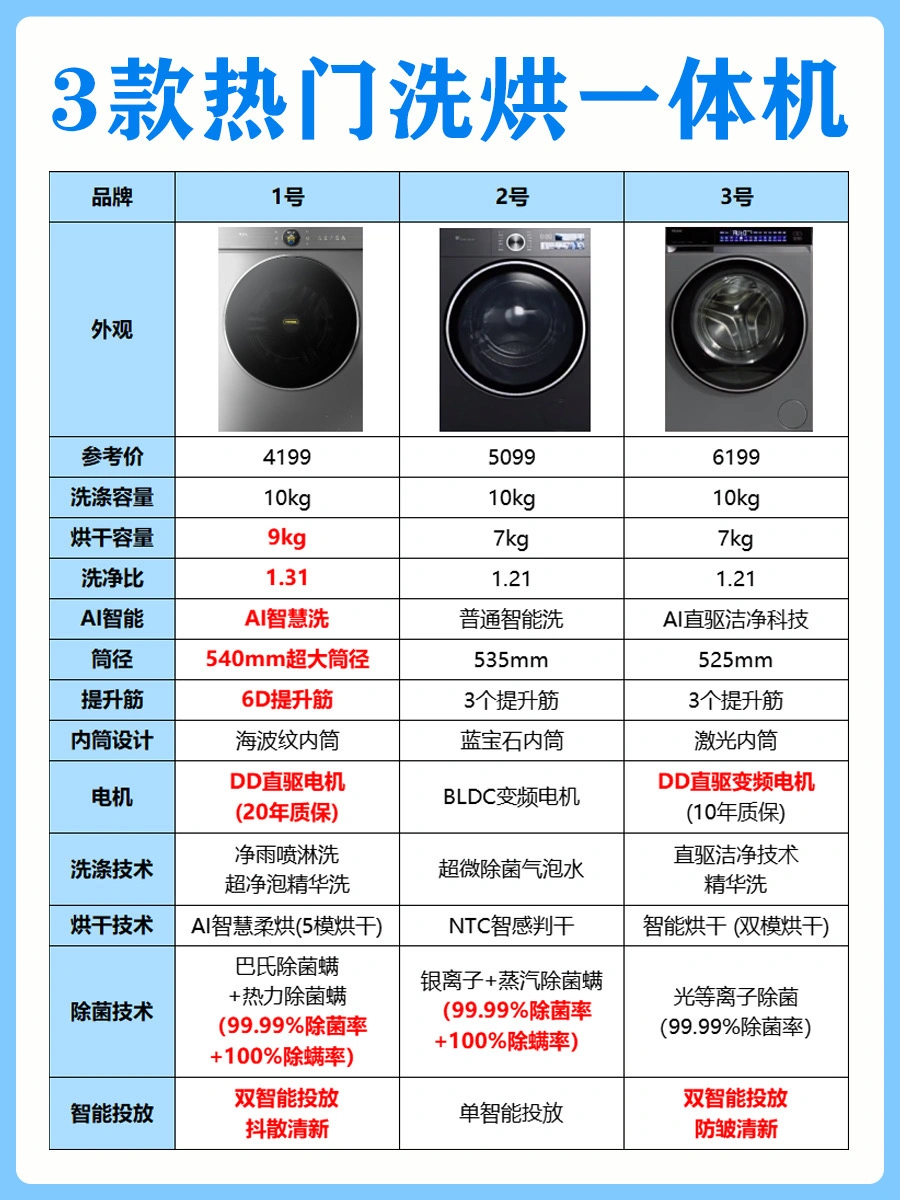 3款热门洗烘一体机

| 品牌 | 1号 | 2号 | 3号 |
|---|---|---|---|
| 外观 | | | |
| 参考价 | 4199 | 5099 | 6199 |
| 洗涤容量 | 10kg | 10kg | 10kg |
| 烘干容量 | 9kg | 7kg | 7kg |
| 洗净比 | 1.31 | 1.21 | 1.21 |
| AI智能 | AI智慧洗 | 普通智能洗 | AI直驱洁净科技 |
| 筒径 | 540mm超大筒径 | 535mm | 525mm |
| 提升筋 | 6D提升筋 | 3个提升筋 | 3个提升筋 |
| 内筒设计 | 海波纹内筒 | 蓝宝石内筒 | 激光内筒 |
| 电机 | DD直驱电机 (20年质保) | BLDC变频电机 | DD直驱变频电机 (10年质保) |
| 洗涤技术 | 净雨喷淋洗 超净泡精华洗 | 超微除菌气泡水 | 直驱洁净技术 精华洗 |
| 烘干技术 | AI智慧柔烘(5模烘干) | NTC智感判干 | 智能烘干 (双模烘干) |
| 除菌技术 | 巴氏除菌螨 +热力除菌螨 (99.99%除菌率 +100%除螨率) | 银离子+蒸汽除菌螨 (99.99%除菌率 +100%除螨率) | 光等离子除菌 (99.99%除菌率) |
| 智能投放 | 双智能投放 抖散清新 | 单智能投放 | 双智能投放 防皱清新 |